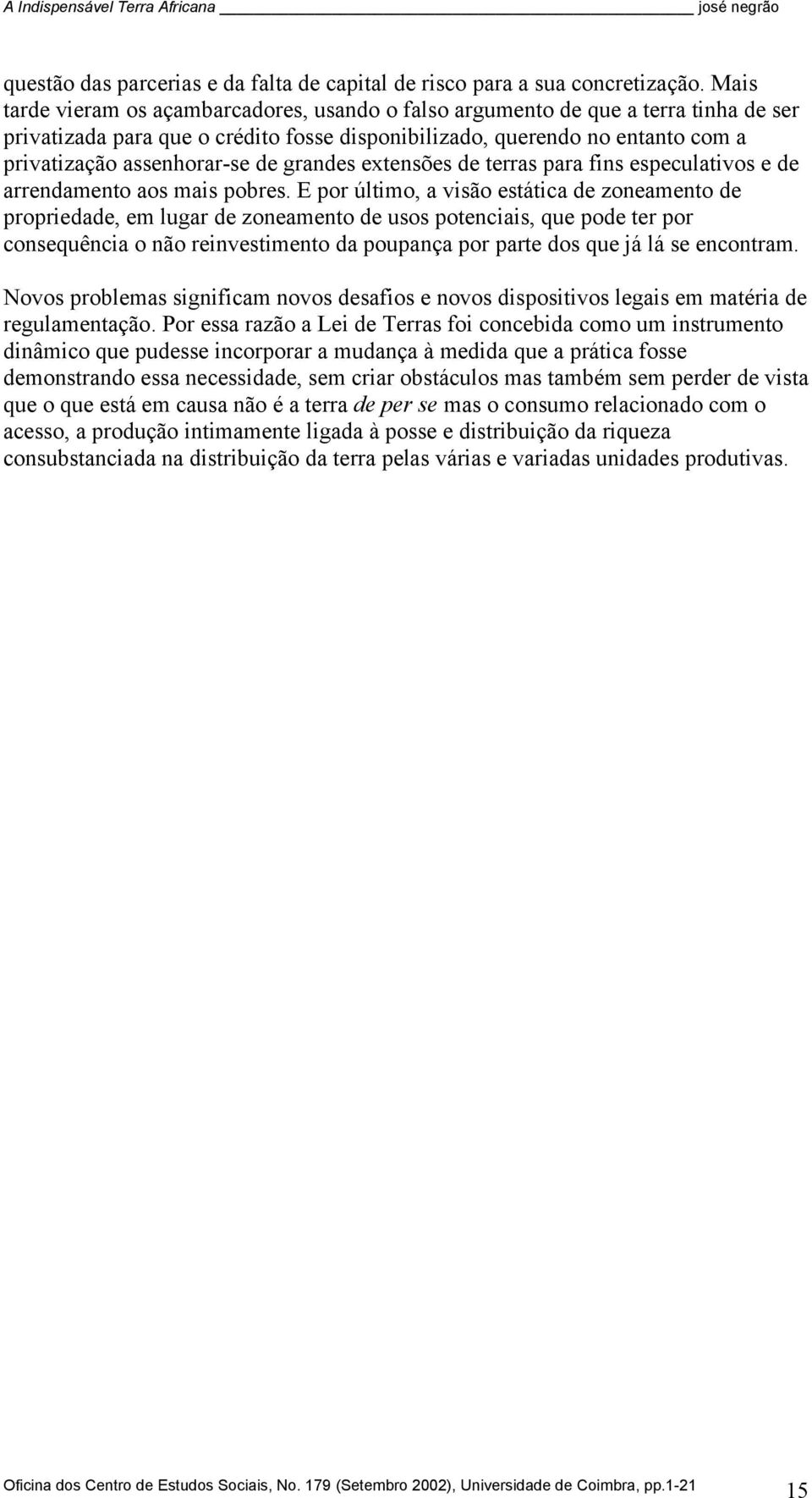 A Indispensável Terra Africana josé negrão

questão das parcerias e da falta de capital de risco para a sua concretização. Mais tarde vieram os açambarcadores, usando o falso argumento de que a terra tinha de ser privatizada para que o crédito fosse disponibilizado, querendo no entanto com a privatização assenhorar-se de grandes extensões de terras para fins especulativos e de arrendamento aos mais pobres. E por último, a visão estática de zoneamento de propriedade, em lugar de zoneamento de usos potenciais, que pode ter por consequência o não reinvestimento da poupança por parte dos que já lá se encontram.

Novos problemas significam novos desafios e novos dispositivos legais em matéria de regulamentação. Por essa razão a Lei de Terras foi concebida como um instrumento dinâmico que pudesse incorporar a mudança à medida que a prática fosse demonstrando essa necessidade, sem criar obstáculos mas também sem perder de vista que o que está em causa não é a terra de per se mas o consumo relacionado com o acesso, a produção intimamente ligada à posse e distribuição da riqueza consubstanciada na distribuição da terra pelas várias e variadas unidades produtivas.

Oficina dos Centro de Estudos Sociais, No. 179 (Setembro 2002), Universidade de Coimbra, pp.1-21 15